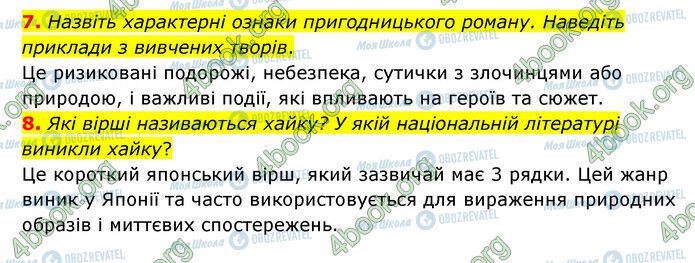 7. Назвіть характерні ознаки пригодницького роману. Наведіть приклади з вивчених творів.

Це ризиковані подорожі, небезпека, сутички з злочинцями або природою, і важливі події, які впливають на героїв та сюжет.

8. Які вірші називаються хайку? У якій національній літературі виникли хайку?

Це короткий японський вірш, який зазвичай має 3 рядки. Цей жанр виник у Японії та часто використовується для вираження природних образів і миттєвих спостережень.

4book.org Моя Школа OBOZREVATEL